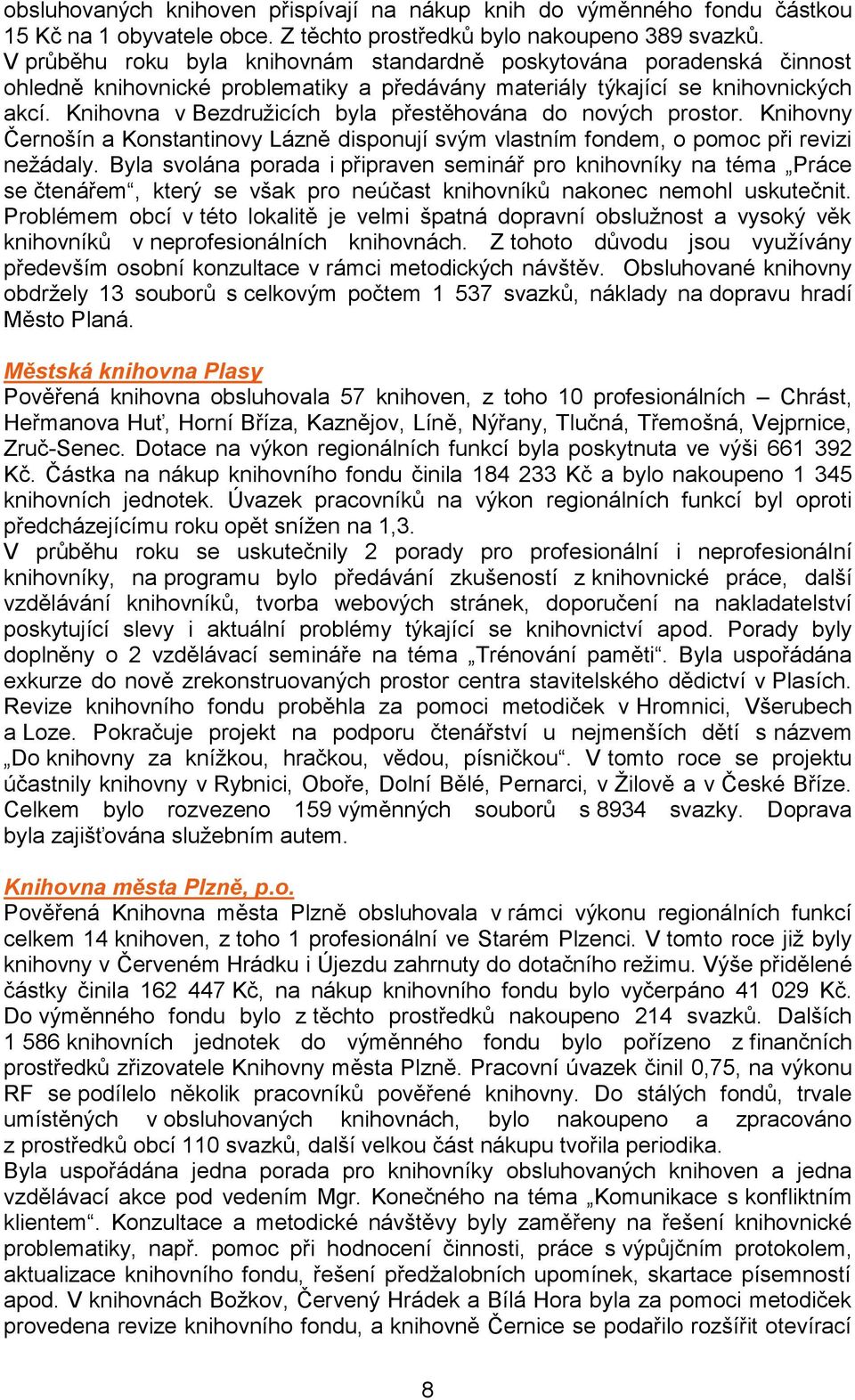 obsluhovaných knihoven přispívají na nákup knih do výměnného fondu částkou 15 Kč na 1 obyvatele obce. Z těchto prostředků bylo nakoupeno 389 svazků. V průběhu roku byla knihovnám standardně poskytována poradenská činnost ohledně knihovnické problematiky a předávány materiály týkající se knihovnických akcí. Knihovna v Bezdružicích byla přestěhována do nových prostor. Knihovny Černošín a Konstantinovy Lázně disponují svým vlastním fondem, o pomoc při revizi nežádaly. Byla svolána porada i připraven seminář pro knihovníky na téma „Práce se čtenářem“, který se však pro neúčast knihovníků nakonec nemohl uskutečnit. Problémem obcí v této lokalitě je velmi špatná dopravní obslužnost a vysoký věk knihovníků v neprofesionálních knihovnách. Z tohoto důvodu jsou využívány především osobní konzultace v rámci metodických návštěv. Obsluhované knihovny obdržely 13 souborů s celkovým počtem 1 537 svazků, náklady na dopravu hradí Město Planá.

Městská knihovna Plasy
Pověřená knihovna obsluhovala 57 knihoven, z toho 10 profesionálních – Chrást, Heřmanova Huť, Horní Bříza, Kaznějov, Líně, Nýřany, Tlučná, Třemošná, Vejprnice, Zruč-Senec. Dotace na výkon regionálních funkcí byla poskytnuta ve výši 661 392 Kč. Částka na nákup knihovního fondu činila 184 233 Kč a bylo nakoupeno 1 345 knihovních jednotek. Úvazek pracovníků na výkon regionálních funkcí byl oproti předcházejícímu roku opět snížen na 1,3.
V průběhu roku se uskutečnily 2 porady pro profesionální i neprofesionální knihovníky, na programu bylo předávání zkušeností z knihovnické práce, další vzdělávání knihovníků, tvorba webových stránek, doporučení na nakladatelství poskytující slevy i aktuální problémy týkající se knihovnictví apod. Porady byly doplněny o 2 vzdělávací semináře na téma „Trénování paměti“. Byla uspořádána exkurze do nově zrekonstruovaných prostor centra stavitelského dědictví v Plasích. Revize knihovního fondu proběhla za pomoci metodiček v Hromnici, Všerubech a Loze. Pokračuje projekt na podporu čtenářství u nejmenších dětí s názvem „Do knihovny za knížkou, hračkou, vědou, písničkou“. V tomto roce se projektu účastnily knihovny v Rybnici, Oboře, Dolní Bělé, Pernarci, v Žilově a v České Bříze. Celkem bylo rozvezeno 159 výměnných souborů s 8934 svazky. Doprava byla zajišťována služebním autem.

Knihovna města Plzně, p.o.
Pověřená Knihovna města Plzně obsluhovala v rámci výkonu regionálních funkcí celkem 14 knihoven, z toho 1 profesionální ve Starém Plzenci. V tomto roce již byly knihovny v Červeném Hrádku i Újezdu zahrnuty do dotačního režimu. Výše přidělené částky činila 162 447 Kč, na nákup knihovního fondu bylo vyčerpáno 41 029 Kč. Do výměnného fondu bylo z těchto prostředků nakoupeno 214 svazků. Dalších 1 586 knihovních jednotek do výměnného fondu bylo pořízeno z finančních prostředků zřizovatele Knihovny města Plzně. Pracovní úvazek činil 0,75, na výkonu RF se podílelo několik pracovníků pověřené knihovny. Do stálých fondů, trvale umístěných v obsluhovaných knihovnách, bylo nakoupeno a zpracováno z prostředků obcí 110 svazků, další velkou část nákupu tvořila periodika.
Byla uspořádána jedna porada pro knihovníky obsluhovaných knihoven a jedna vzdělávací akce pod vedením Mgr. Konečného na téma „Komunikace s konfliktním klientem“. Konzultace a metodické návštěvy byly zaměřeny na řešení knihovnické problematiky, např. pomoc při hodnocení činnosti, práce s výpůjčním protokolem, aktualizace knihovního fondu, řešení předžalobních upomínek, skartace písemností apod. V knihovnách Božkov, Červený Hrádek a Bílá Hora byla za pomoci metodiček provedena revize knihovního fondu, a knihovně Černice se podařilo rozšířit otevírací

8